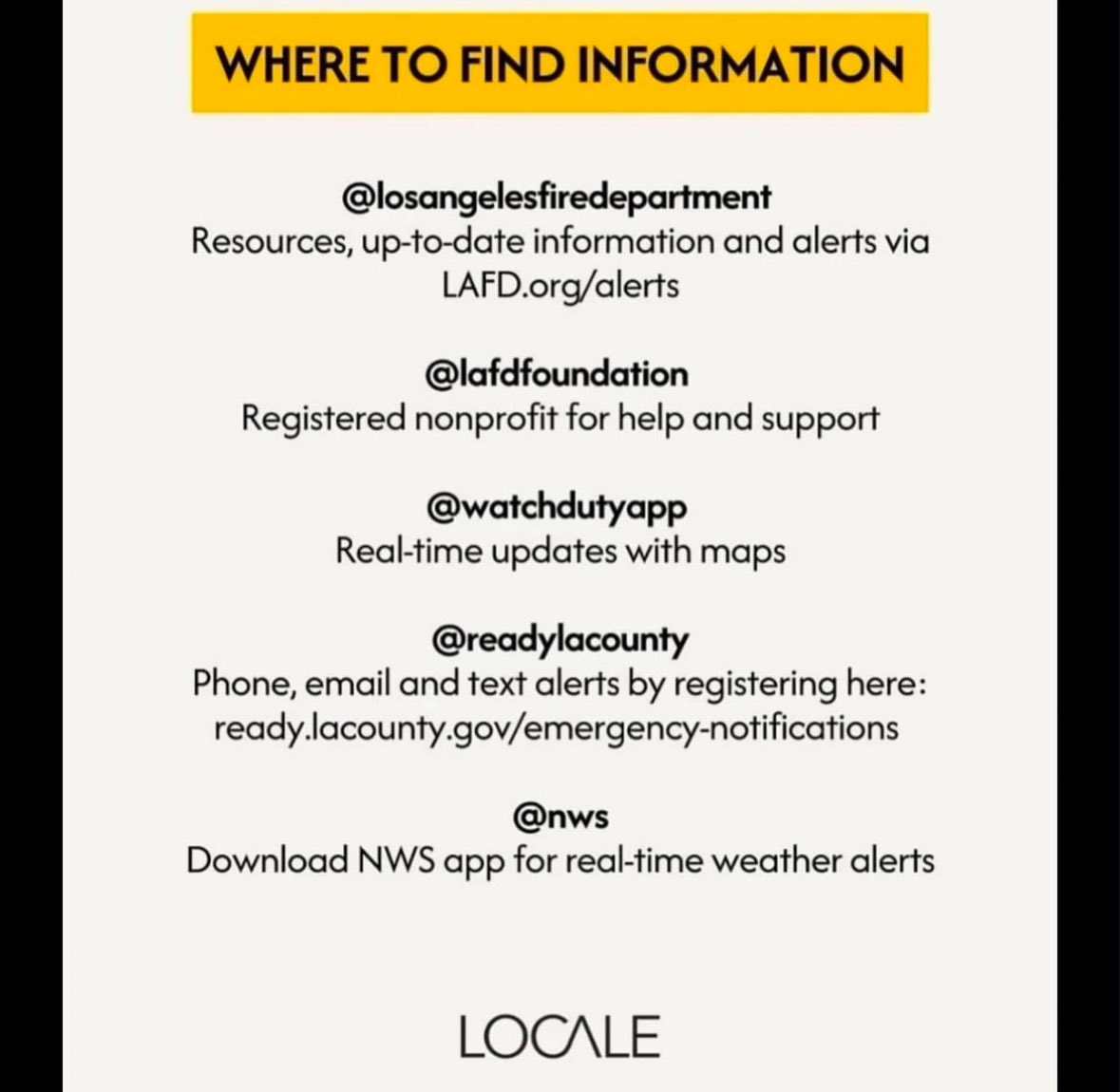 WHERE TO FIND INFORMATION

@losangelesfiredepartment
Resources, up-to-date information and alerts via LAFD.org/alerts

@lafdfoundation
Registered nonprofit for help and support

@watchdutyapp
Real-time updates with maps

@readylacounty
Phone, email and text alerts by registering here: ready.lacounty.gov/emergency-notifications

@nws
Download NWS app for real-time weather alerts

LOCALE